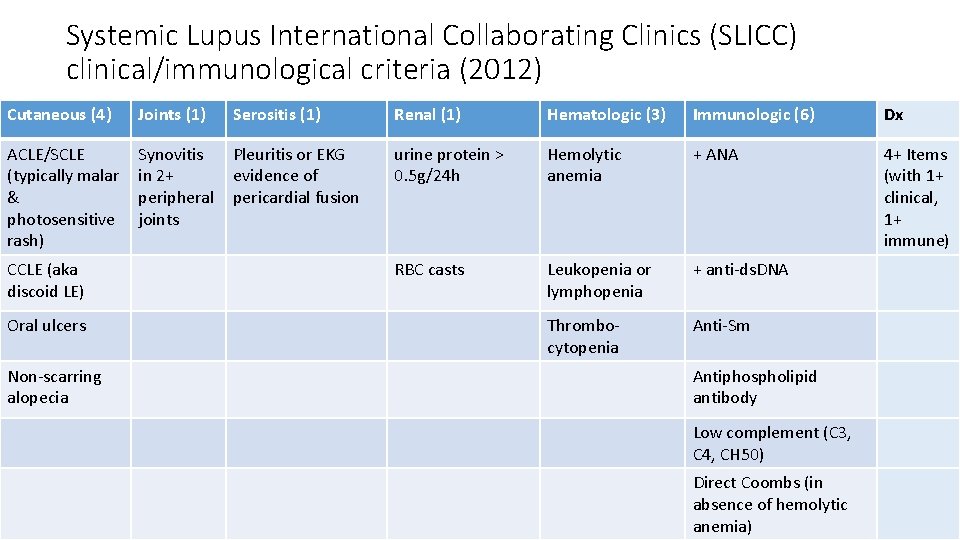 Systemic Lupus International Collaborating Clinics (SLICC) clinical/immunological criteria (2012)

| Cutaneous (4) | Joints (1) | Serositis (1) | Renal (1) | Hematologic (3) | Immunologic (6) | Dx |
|---|---|---|---|---|---|---|
| ACLE/SCLE (typically malar & photosensitive rash) | Synovitis in 2+ peripheral joints | Pleuritis or EKG evidence of pericardial fusion | urine protein > 0.5g/24h | Hemolytic anemia | + ANA | 4+ Items (with 1+ clinical, 1+ immune) |
| CCLE (aka discoid LE) | | | RBC casts | Leukopenia or lymphopenia | + anti-dsDNA | |
| Oral ulcers | | | | Thrombocytopenia | Anti-Sm | |
| Non-scarring alopecia | | | | | Antiphospholipid antibody | |
| | | | | | Low complement (C3, C4, CH50) | |
| | | | | | Direct Coombs (in absence of hemolytic anemia) | |